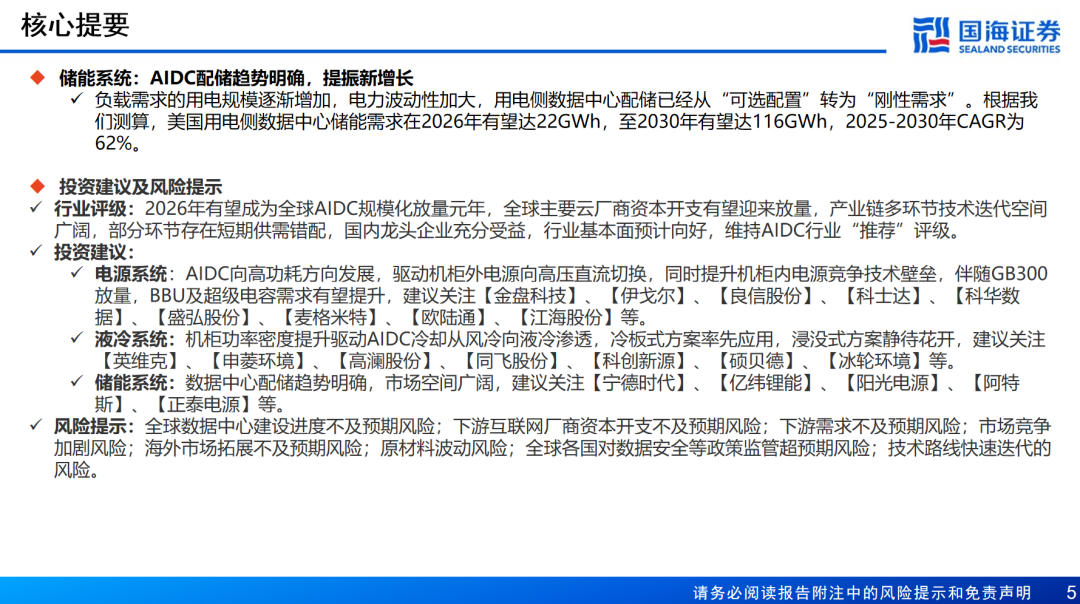 核心提要

国海证券
SEALAND SECURITIES

◆ 储能系统：AIDC配储趋势明确，提振新增长
✓ 负载需求的用电规模逐渐增加，电力波动性加大，用电侧数据中心配储已经从“可选配置”转为“刚性需求”。根据我们测算，美国用电侧数据中心储能需求在2026年有望达22GWh，至2030年有望达116GWh，2025-2030年CAGR为62%。

◆ 投资建议及风险提示
✓ 行业评级：2026年有望成为全球AIDC规模化放量元年，全球主要云厂商资本开支有望迎来放量，产业链多环节技术迭代空间广阔，部分环节存在短期供需错配，国内龙头企业充分受益，行业基本面预计向好，维持AIDC行业“推荐”评级。
✓ 投资建议：
✓ 电源系统：AIDC向高功耗方向发展，驱动机柜外电源向高压直流切换，同时提升机柜内电源竞争技术壁垒，伴随GB300放量，BBU及超级电容需求有望提升，建议关注【金盘科技】、【伊戈尔】、【良信股份】、【科士达】、【科华数据】、【盛弘股份】、【麦格米特】、【欧陆通】、【江海股份】等。
✓ 液冷系统：机柜功率密度提升驱动AIDC冷却从风冷向液冷渗透，冷板式方案率先应用，浸没式方案静待花开，建议关注【英维克】、【申菱环境】、【高澜股份】、【同飞股份】、【科创新源】、【硕贝德】、【冰轮环境】等。
✓ 储能系统：数据中心配储趋势明确，市场空间广阔，建议关注【宁德时代】、【亿纬锂能】、【阳光电源】、【阿特斯】、【正泰电源】等。
✓ 风险提示：全球数据中心建设进度不及预期风险；下游互联网厂商资本开支不及预期风险；下游需求不及预期风险；市场竞争加剧风险；海外市场拓展不及预期风险；原材料波动风险；全球各国对数据安全等政策监管超预期风险；技术路线快速迭代的风险。

请务必阅读报告附注中的风险提示和免责声明 5